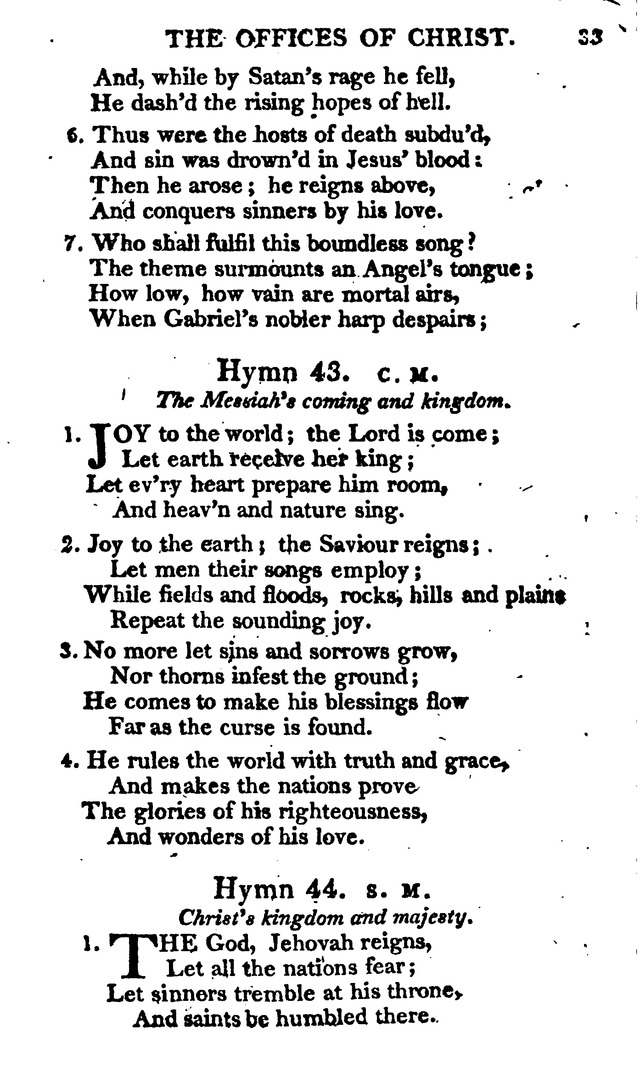 THE OFFICES OF CHRIST. 33

And, while by Satan's rage he fell,
He dash'd the rising hopes of hell.

6. Thus were the hosts of death subdu'd,
And sin was drown'd in Jesus' blood:
Then he arose; he reigns above,
And conquers sinners by his love.

7. Who shall fulfil this boundless song?
The theme surmounts an Angel's tongue;
How low, how vain are mortal airs,
When Gabriel's nobler harp despairs;

Hymn 43. C. M.

The Messiah's coming and kingdom.

1. JOY to the world; the Lord is come;
Let earth receive her king;
Let ev'ry heart prepare him room,
And heav'n and nature sing.

2. Joy to the earth; the Saviour reigns;
Let men their songs employ;
While fields and floods, rocks, hills and plains
Repeat the sounding joy.

3. No more let sins and sorrows grow,
Nor thorns infest the ground;
He comes to make his blessings flow
Far as the curse is found.

4. He rules the world with truth and grace,
And makes the nations prove
The glories of his righteousness,
And wonders of his love.

Hymn 44. S. M.

Christ's kingdom and majesty.

1. THE God, Jehovah reigns,
Let all the nations fear;
Let sinners tremble at his throne,
And saints be humbled there.